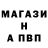 МАГАЗИ
Н
А ПВП